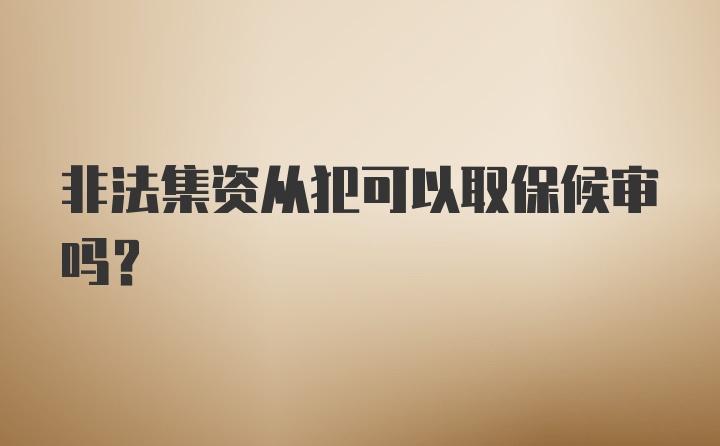 非法集资从犯可以取保候审吗？